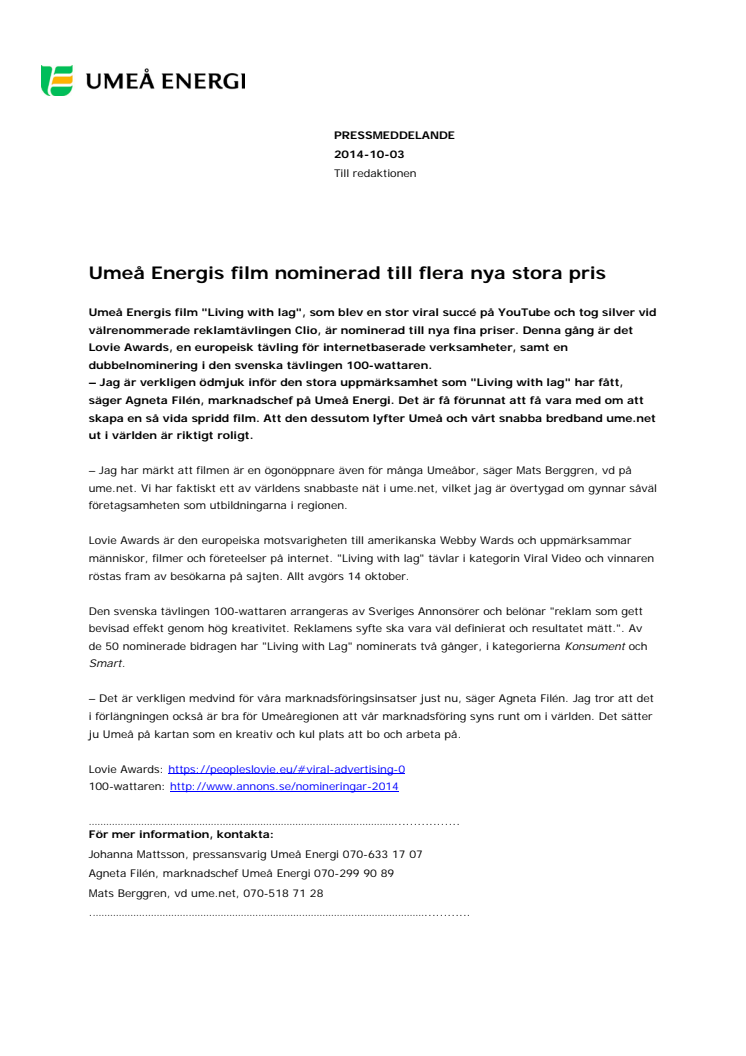 UMEÅ ENERGI

PRESSMEDDELANDE
2014-10-03
Till redaktionen

Umeå Energis film nominerad till flera nya stora pris

Umeå Energis film "Living with lag", som blev en stor viral succé på YouTube och tog silver vid välrenommerade reklamtävlingen Clio, är nominerad till nya fina priser. Denna gång är det Lovie Awards, en europeisk tävling för internetbaserade verksamheter, samt en dubbelnominering i den svenska tävlingen 100-wattaren.
– Jag är verkligen ödmjuk inför den stora uppmärksamhet som "Living with lag" har fått, säger Agneta Filén, marknadschef på Umeå Energi. Det är få förunnat att få vara med om att skapa en så vida spridd film. Att den dessutom lyfter Umeå och vårt snabba bredband ume.net ut i världen är riktigt roligt.

– Jag har märkt att filmen är en ögonöppnare även för många Umeåbor, säger Mats Berggren, vd på ume.net. Vi har faktiskt ett av världens snabbaste nät i ume.net, vilket jag är övertygad om gynnar såväl företagsamheten som utbildningarna i regionen.

Lovie Awards är den europeiska motsvarigheten till amerikanska Webby Wards och uppmärksammar människor, filmer och företeelser på internet. "Living with lag" tävlar i kategorin Viral Video och vinnaren röstas fram av besökarna på sajten. Allt avgörs 14 oktober.

Den svenska tävlingen 100-wattaren arrangeras av Sveriges Annonsörer och belönar "reklam som gett bevisad effekt genom hög kreativitet. Reklamens syfte ska vara väl definierat och resultatet mätt.". Av de 50 nominerade bidragen har "Living with Lag" nominerats två gånger, i kategorierna Konsument och Smart.

– Det är verkligen medvind för våra marknadsföringsinsatser just nu, säger Agneta Filén. Jag tror att det i förlängningen också är bra för Umeåregionen att vår marknadsföring syns runt om i världen. Det sätter ju Umeå på kartan som en kreativ och kul plats att bo och arbeta på.

Lovie Awards: https://peopleslovie.eu/#viral-advertising-0
100-wattaren: http://www.annons.se/nomineringar-2014

För mer information, kontakta:
Johanna Mattsson, pressansvarig Umeå Energi 070-633 17 07
Agneta Filén, marknadschef Umeå Energi 070-299 90 89
Mats Berggren, vd ume.net, 070-518 71 28